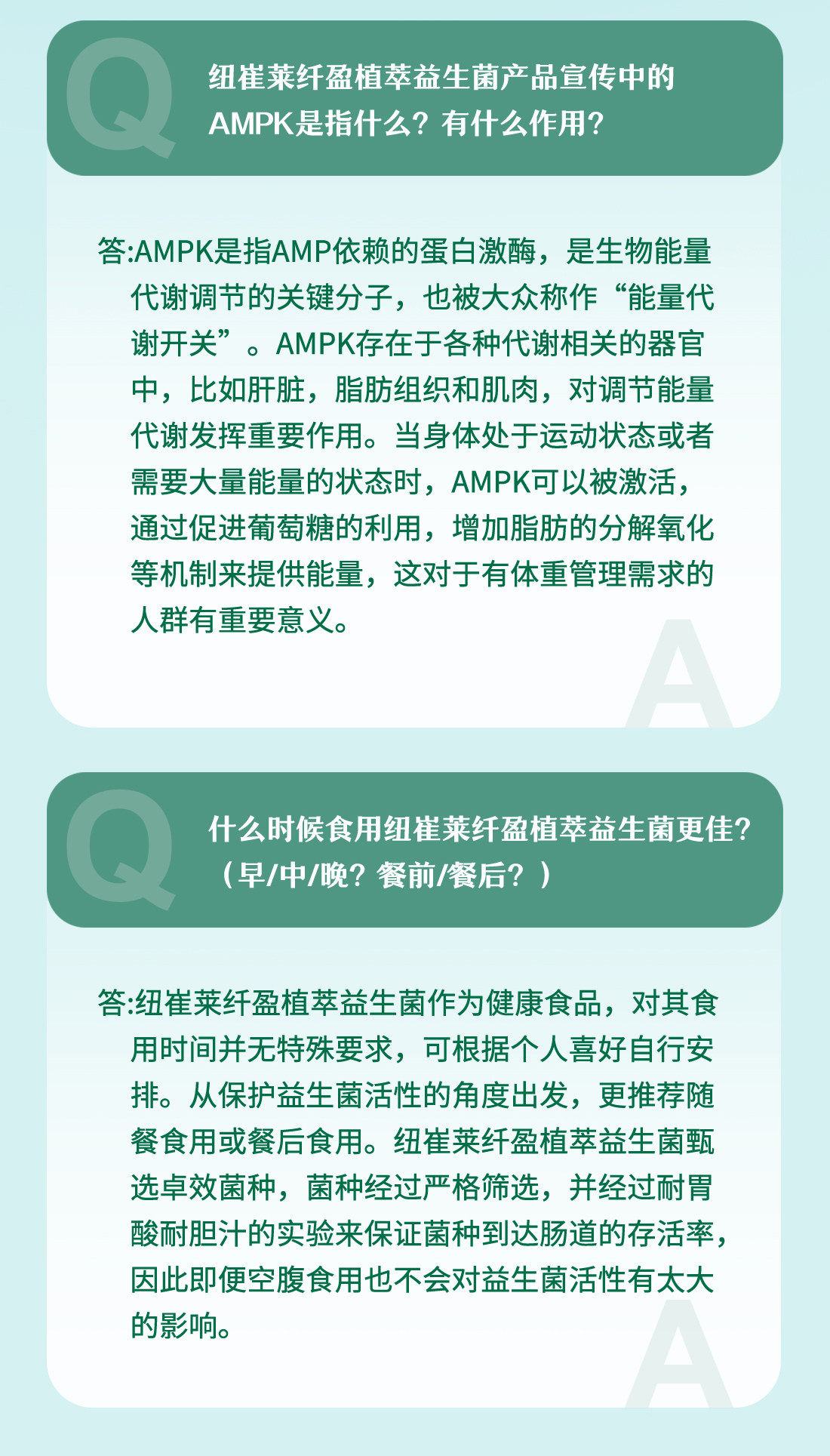 Q

纽崔莱纤盈植萃益生菌产品宣传中的AMPK是指什么？有什么作用？

答:AMPK是指AMP依赖的蛋白激酶，是生物能量代谢调节的关键分子，也被大众称作“能量代谢开关”。AMPK存在于各种代谢相关的器官中，比如肝脏，脂肪组织和肌肉，对调节能量代谢发挥重要作用。当身体处于运动状态或者需要大量能量的状态时，AMPK可以被激活，通过促进葡萄糖的利用，增加脂肪的分解氧化等机制来提供能量，这对于有体重管理需求的人群有重要意义。

A

Q

什么时候食用纽崔莱纤盈植萃益生菌更佳？（早/中/晚？餐前/餐后？）

答:纽崔莱纤盈植萃益生菌作为健康食品，对其食用时间并无特殊要求，可根据个人喜好自行安排。从保护益生菌活性的角度出发，更推荐随餐食用或餐后食用。纽崔莱纤盈植萃益生菌甄选卓效菌种，菌种经过严格筛选，并经过耐胃酸耐胆汁的实验来保证菌种到达肠道的存活率，因此即便空腹食用也不会对益生菌活性有太大的影响。

A